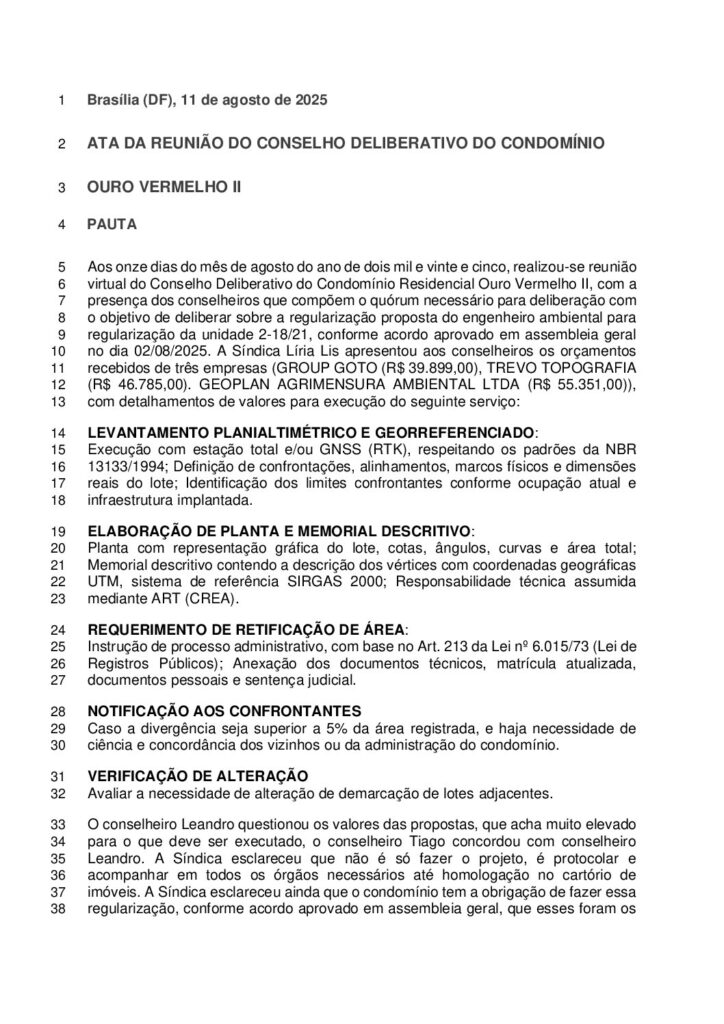 1 Brasília (DF), 11 de agosto de 2025

2 ATA DA REUNIÃO DO CONSELHO DELIBERATIVO DO CONDOMÍNIO

3 OURO VERMELHO II

4 PAUTA

5 Aos onze dias do mês de agosto do ano de dois mil e vinte e cinco, realizou-se reunião
6 virtual do Conselho Deliberativo do Condomínio Residencial Ouro Vermelho II, com a
7 presença dos conselheiros que compõem o quórum necessário para deliberação com
8 o objetivo de deliberar sobre a regularização proposta do engenheiro ambiental para
9 regularização da unidade 2-18/21, conforme acordo aprovado em assembleia geral
10 no dia 02/08/2025. A Síndica Líria Lis apresentou aos conselheiros os orçamentos
11 recebidos de três empresas (GROUP GOTO (R$ 39.899,00), TREVO TOPOGRAFIA
12 (R$ 46.785,00). GEOPLAN AGRIMENSURA AMBIENTAL LTDA (R$ 55.351,00)),
13 com detalhamentos de valores para execução do seguinte serviço:

14 LEVANTAMENTO PLANIALTIMÉTRICO E GEORREFERENCIADO:
15 Execução com estação total e/ou GNSS (RTK), respeitando os padrões da NBR
16 13133/1994; Definição de confrontações, alinhamentos, marcos físicos e dimensões
17 reais do lote; Identificação dos limites confrontantes conforme ocupação atual e
18 infraestrutura implantada.

19 ELABORAÇÃO DE PLANTA E MEMORIAL DESCRITIVO:
20 Planta com representação gráfica do lote, cotas, ângulos, curvas e área total;
21 Memorial descritivo contendo a descrição dos vértices com coordenadas geográficas
22 UTM, sistema de referência SIRGAS 2000; Responsabilidade técnica assumida
23 mediante ART (CREA).

24 REQUERIMENTO DE RETIFICAÇÃO DE ÁREA:
25 Instrução de processo administrativo, com base no Art. 213 da Lei nº 6.015/73 (Lei de
26 Registros Públicos); Anexação dos documentos técnicos, matrícula atualizada,
27 documentos pessoais e sentença judicial.

28 NOTIFICAÇÃO AOS CONFRONTANTES
29 Caso a divergência seja superior a 5% da área registrada, e haja necessidade de
30 ciência e concordância dos vizinhos ou da administração do condomínio.

31 VERIFICAÇÃO DE ALTERAÇÃO
32 Avaliar a necessidade de alteração de demarcação de lotes adjacentes.

33 O conselheiro Leandro questionou os valores das propostas, que acha muito elevado
34 para o que deve ser executado, o conselheiro Tiago concordou com conselheiro
35 Leandro. A Síndica esclareceu que não é só fazer o projeto, é protocolar e
36 acompanhar em todos os órgãos necessários até homologação no cartório de
37 imóveis. A Síndica esclareceu ainda que o condomínio tem a obrigação de fazer essa
38 regularização, conforme acordo aprovado em assembleia geral, que esses foram os